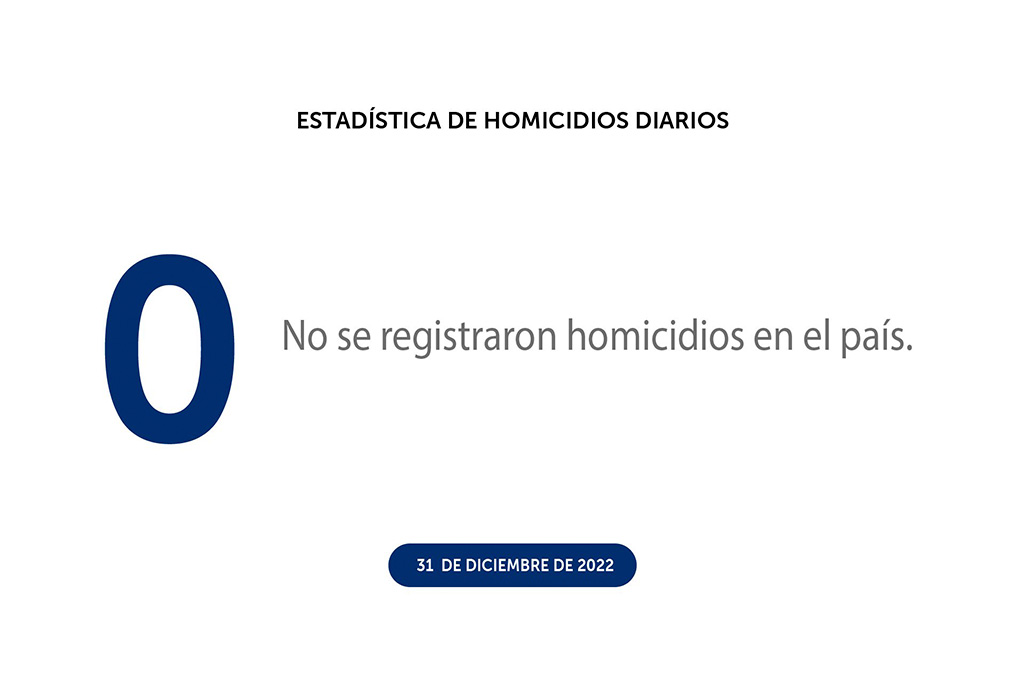 ESTADÍSTICA DE HOMICIDIOS DIARIOS

0

No se registraron homicidios en el país.

31 DE DICIEMBRE DE 2022